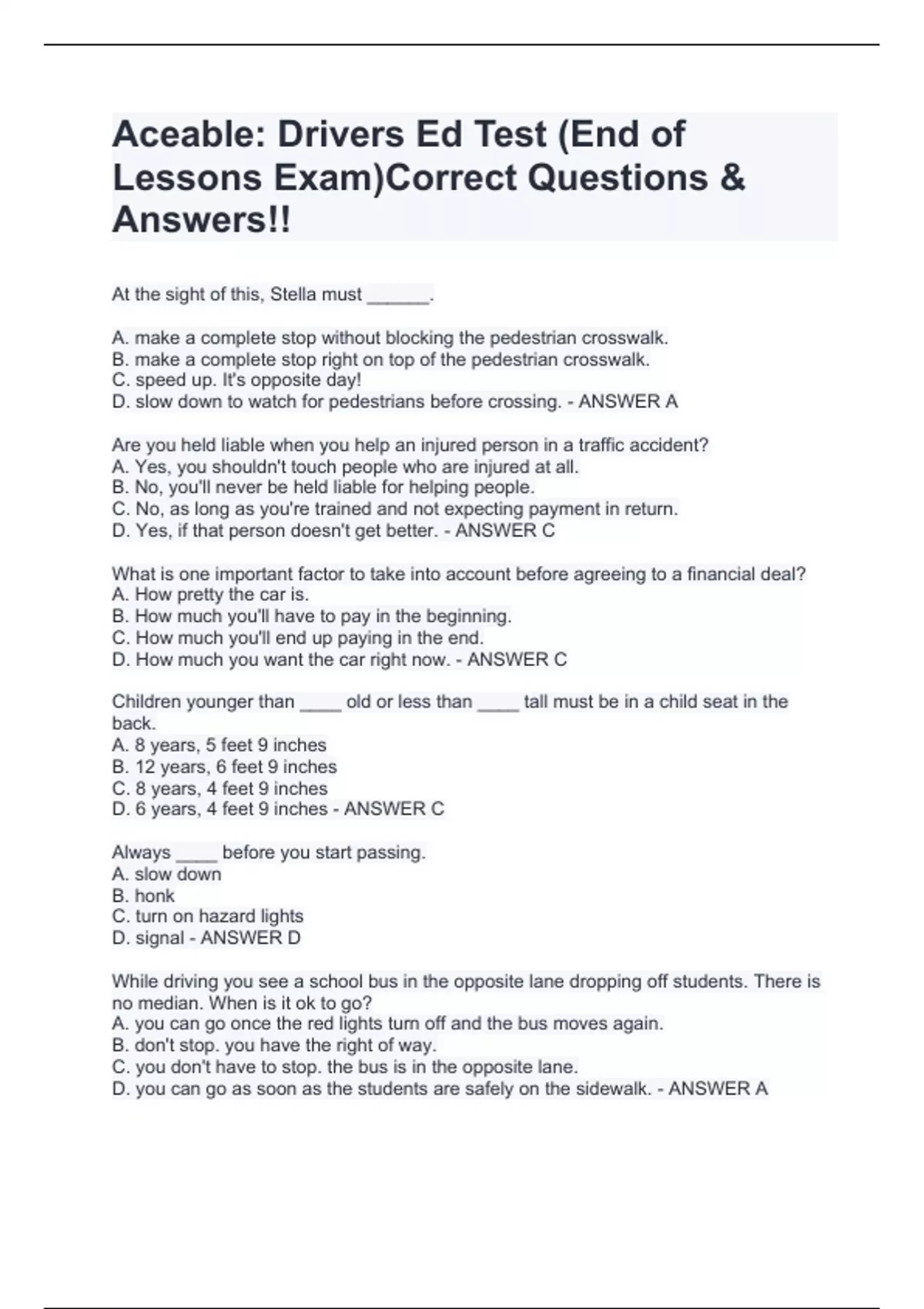 Aceable: Drivers Ed Test (End of Lessons Exam)Correct Questions & Answers!!

At the sight of this, Stella must ______.

A. make a complete stop without blocking the pedestrian crosswalk.
B. make a complete stop right on top of the pedestrian crosswalk.
C. speed up. It's opposite day!
D. slow down to watch for pedestrians before crossing. - ANSWER A

Are you held liable when you help an injured person in a traffic accident?
A. Yes, you shouldn't touch people who are injured at all.
B. No, you'll never be held liable for helping people.
C. No, as long as you're trained and not expecting payment in return.
D. Yes, if that person doesn't get better. - ANSWER C

What is one important factor to take into account before agreeing to a financial deal?
A. How pretty the car is.
B. How much you'll have to pay in the beginning.
C. How much you'll end up paying in the end.
D. How much you want the car right now. - ANSWER C

Children younger than ____ old or less than ____ tall must be in a child seat in the back.
A. 8 years, 5 feet 9 inches
B. 12 years, 6 feet 9 inches
C. 8 years, 4 feet 9 inches
D. 6 years, 4 feet 9 inches - ANSWER C

Always ____ before you start passing.
A. slow down
B. honk
C. turn on hazard lights
D. signal - ANSWER D

While driving you see a school bus in the opposite lane dropping off students. There is no median. When is it ok to go?
A. you can go once the red lights turn off and the bus moves again.
B. don't stop. you have the right of way.
C. you don't have to stop. the bus is in the opposite lane.
D. you can go as soon as the students are safely on the sidewalk. - ANSWER A